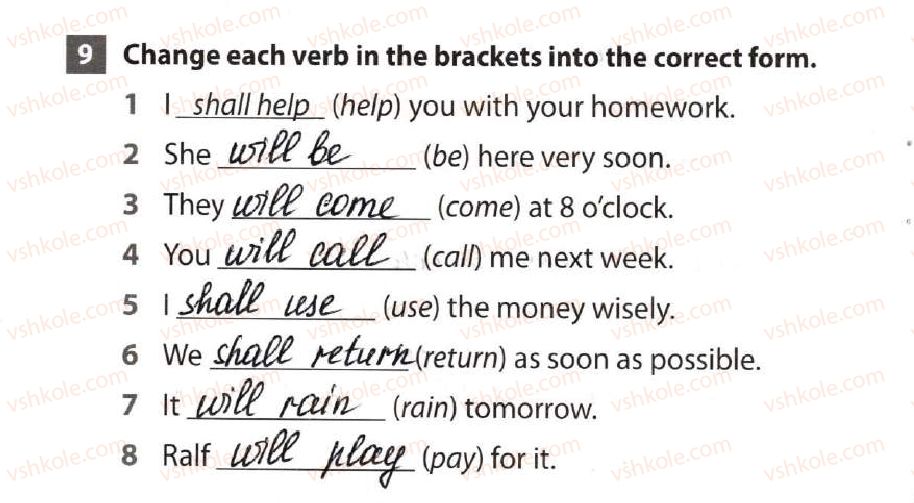 9 Change each verb in the brackets into the correct form.

1 I shall help (help) you with your homework.
2 She will be (be) here very soon.
3 They will come (come) at 8 o'clock.
4 You will call (call) me next week.
5 I shall use (use) the money wisely.
6 We shall return (return) as soon as possible.
7 It will rain (rain) tomorrow.
8 Ralf will play (pay) for it.

vshkole.com